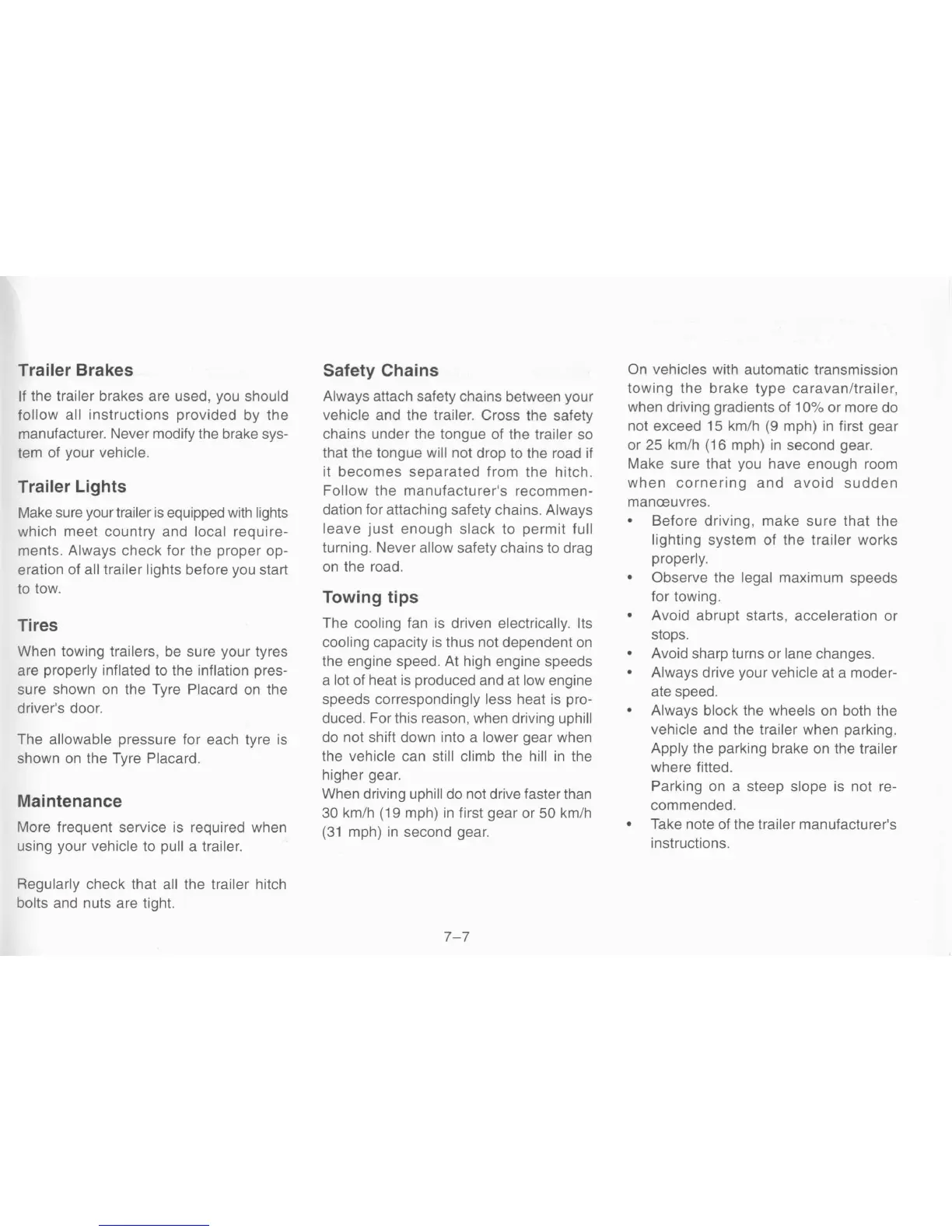 Trailer Brakes

If the trailer brakes are used, you should follow all instructions provided by the manufacturer. Never modify the brake system of your vehicle.

Trailer Lights

Make sure your trailer is equipped with lights which meet country and local requirements. Always check for the proper operation of all trailer lights before you start to tow.

Tires

When towing trailers, be sure your tyres are properly inflated to the inflation pressure shown on the Tyre Placard on the driver's door.

The allowable pressure for each tyre is shown on the Tyre Placard.

Maintenance

More frequent service is required when using your vehicle to pull a trailer.

Regularly check that all the trailer hitch bolts and nuts are tight.

Safety Chains

Always attach safety chains between your vehicle and the trailer. Cross the safety chains under the tongue of the trailer so that the tongue will not drop to the road if it becomes separated from the hitch. Follow the manufacturer's recommendation for attaching safety chains. Always leave just enough slack to permit full turning. Never allow safety chains to drag on the road.

Towing tips

The cooling fan is driven electrically. Its cooling capacity is thus not dependent on the engine speed. At high engine speeds a lot of heat is produced and at low engine speeds correspondingly less heat is produced. For this reason, when driving uphill do not shift down into a lower gear when the vehicle can still climb the hill in the higher gear.
When driving uphill do not drive faster than 30 km/h (19 mph) in first gear or 50 km/h (31 mph) in second gear.

On vehicles with automatic transmission towing the brake type caravan/trailer, when driving gradients of 10% or more do not exceed 15 km/h (9 mph) in first gear or 25 km/h (16 mph) in second gear.
Make sure that you have enough room when cornering and avoid sudden manœuvres.

• Before driving, make sure that the lighting system of the trailer works properly.
• Observe the legal maximum speeds for towing.
• Avoid abrupt starts, acceleration or stops.
• Avoid sharp turns or lane changes.
• Always drive your vehicle at a moderate speed.
• Always block the wheels on both the vehicle and the trailer when parking. Apply the parking brake on the trailer where fitted.
Parking on a steep slope is not recommended.
• Take note of the trailer manufacturer's instructions.

7–7